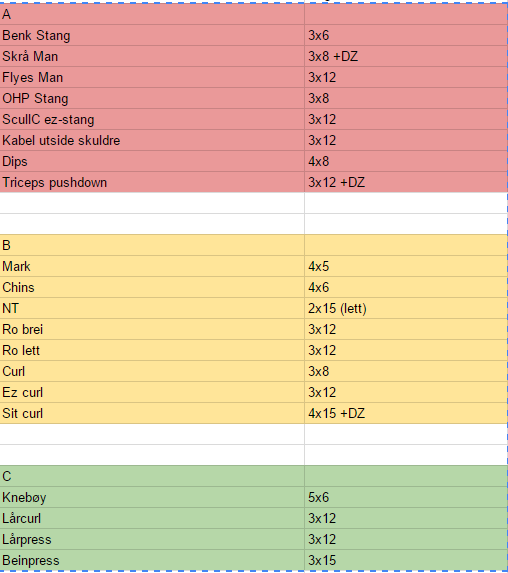 | A | |
|---|---|
| Benk Stang | 3x6 |
| Skrå Man | 3x8 +DZ |
| Flyes Man | 3x12 |
| OHP Stang | 3x8 |
| ScullC ez-stang | 3x12 |
| Kabel utside skuldre | 3x12 |
| Dips | 4x8 |
| Triceps pushdown | 3x12 +DZ |
| | |
| | |
| B | |
| Mark | 4x5 |
| Chins | 4x6 |
| NT | 2x15 (lett) |
| Ro brei | 3x12 |
| Ro lett | 3x12 |
| Curl | 3x8 |
| Ez curl | 3x12 |
| Sit curl | 4x15 +DZ |
| | |
| | |
| C | |
| Knebøy | 5x6 |
| Lårcurl | 3x12 |
| Lårpress | 3x12 |
| Beinpress | 3x15 |